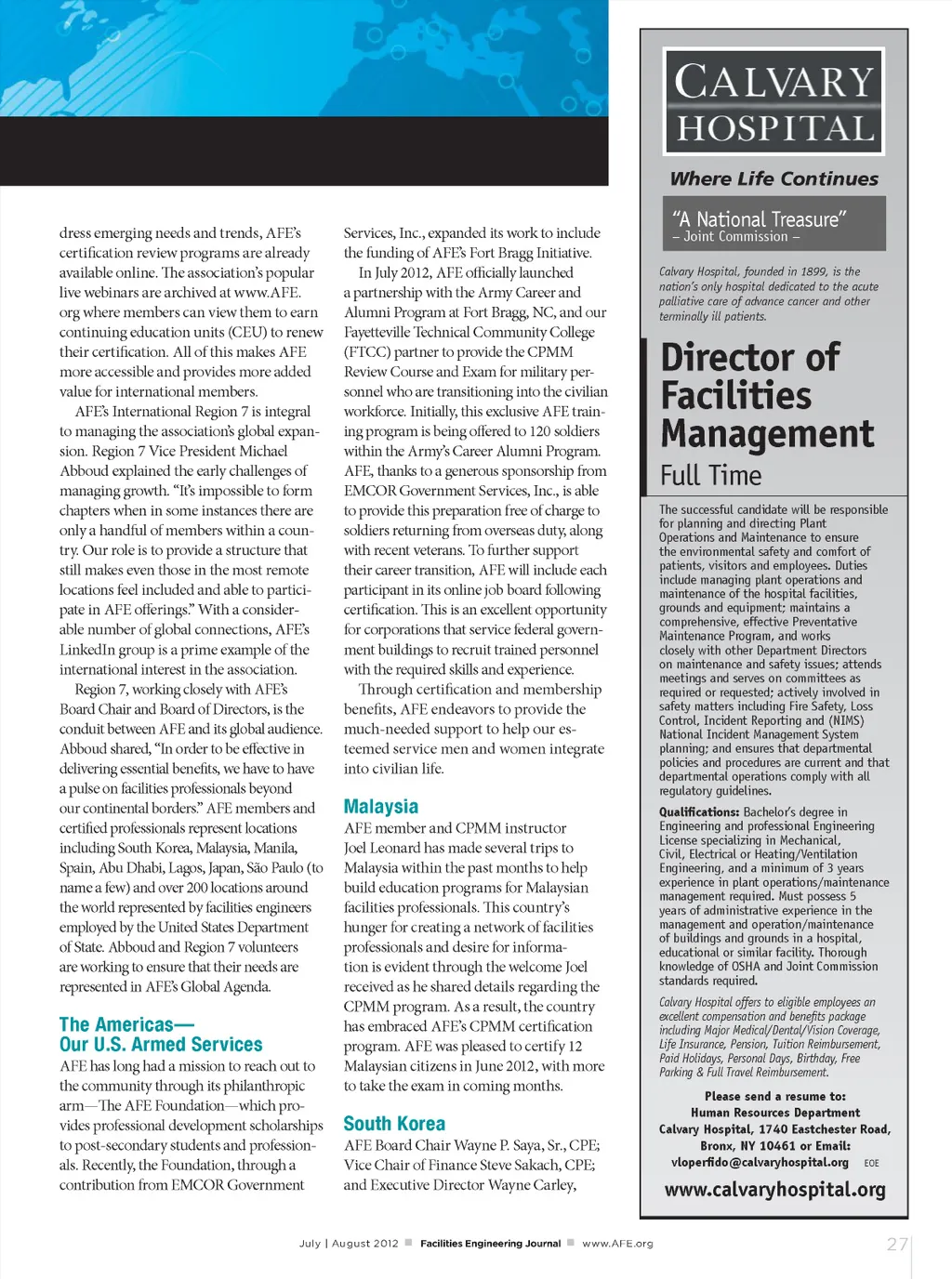 dress emerging needs and trends, AFE's certification review programs are already available online. The association's popular live webinars are archived at www.AFE.org where members can view them to earn continuing education units (CEU) to renew their certification. All of this makes AFE more accessible and provides more added value for international members.

AFE's International Region 7 is integral to managing the association's global expansion. Region 7 Vice President Michael Abboud explained the early challenges of managing growth. "It's impossible to form chapters when in some instances there are only a handful of members within a country. Our role is to provide a structure that still makes even those in the most remote locations feel included and able to participate in AFE offerings." With a considerable number of global connections, AFE's LinkedIn group is a prime example of the international interest in the association.

Region 7, working closely with AFE's Board Chair and Board of Directors, is the conduit between AFE and its global audience. Abboud shared, "In order to be effective in delivering essential benefits, we have to have a pulse on facilities professionals beyond our continental borders." AFE members and certified professionals represent locations including South Korea, Malaysia, Manila, Spain, Abu Dhabi, Lagos, Japan, São Paulo (to name a few) and over 200 locations around the world represented by facilities engineers employed by the United States Department of State. Abboud and Region 7 volunteers are working to ensure that their needs are represented in AFE's Global Agenda.

The Americas—
Our U.S. Armed Services

AFE has long had a mission to reach out to the community through its philanthropic arm—The AFE Foundation—which provides professional development scholarships to post-secondary students and professionals. Recently, the Foundation, through a contribution from EMCOR Government Services, Inc., expanded its work to include the funding of AFE's Fort Bragg Initiative.

In July 2012, AFE officially launched a partnership with the Army Career and Alumni Program at Fort Bragg, NC, and our Fayetteville Technical Community College (FTCC) partner to provide the CPMM Review Course and Exam for military personnel who are transitioning into the civilian workforce. Initially, this exclusive AFE training program is being offered to 120 soldiers within the Army's Career Alumni Program. AFE, thanks to a generous sponsorship from EMCOR Government Services, Inc., is able to provide this preparation free of charge to soldiers returning from overseas duty, along with recent veterans. To further support their career transition, AFE will include each participant in its online job board following certification. This is an excellent opportunity for corporations that service federal government buildings to recruit trained personnel with the required skills and experience.

Through certification and membership benefits, AFE endeavors to provide the much-needed support to help our esteemed service men and women integrate into civilian life.

Malaysia

AFE member and CPMM instructor Joel Leonard has made several trips to Malaysia within the past months to help build education programs for Malaysian facilities professionals. This country's hunger for creating a network of facilities professionals and desire for information is evident through the welcome Joel received as he shared details regarding the CPMM program. As a result, the country has embraced AFE's CPMM certification program. AFE was pleased to certify 12 Malaysian citizens in June 2012, with more to take the exam in coming months.

South Korea

AFE Board Chair Wayne P. Saya, Sr., CPE; Vice Chair of Finance Steve Sakach, CPE; and Executive Director Wayne Carley,

CALVARY HOSPITAL

Where Life Continues

"A National Treasure"
– Joint Commission –

Calvary Hospital, founded in 1899, is the nation's only hospital dedicated to the acute palliative care of advance cancer and other terminally ill patients.

Director of Facilities Management
Full Time

The successful candidate will be responsible for planning and directing Plant Operations and Maintenance to ensure the environmental safety and comfort of patients, visitors and employees. Duties include managing plant operations and maintenance of the hospital facilities, grounds and equipment; maintains a comprehensive, effective Preventative Maintenance Program, and works closely with other Department Directors on maintenance and safety issues; attends meetings and serves on committees as required or requested; actively involved in safety matters including Fire Safety, Loss Control, Incident Reporting and (NIMS) National Incident Management System planning; and ensures that departmental policies and procedures are current and that departmental operations comply with all regulatory guidelines.

Qualifications: Bachelor's degree in Engineering and professional Engineering License specializing in Mechanical, Civil, Electrical or Heating/Ventilation Engineering, and a minimum of 3 years experience in plant operations/maintenance management required. Must possess 5 years of administrative experience in the management and operation/maintenance of buildings and grounds in a hospital, educational or similar facility. Thorough knowledge of OSHA and Joint Commission standards required.

Calvary Hospital offers to eligible employees an excellent compensation and benefits package including Major Medical/Dental/Vision Coverage, Life Insurance, Pension, Tuition Reimbursement, Paid Holidays, Personal Days, Birthday, Free Parking & Full Travel Reimbursement.

Please send a resume to:
Human Resources Department
Calvary Hospital, 1740 Eastchester Road, Bronx, NY 10461 or Email:
vloperfido@calvaryhospital.org EOE

www.calvaryhospital.org

July | August 2012 Facilities Engineering Journal www.AFE.org 27